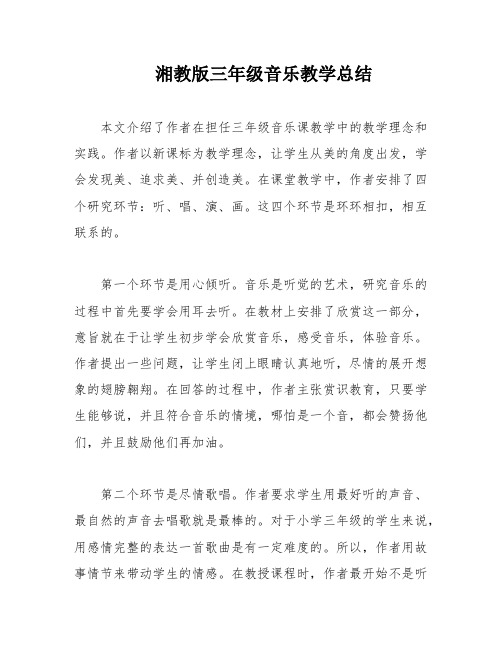 湘教版三年级音乐教学总结

本文介绍了作者在担任三年级音乐课教学中的教学理念和实践。作者以新课标为教学理念，让学生从美的角度出发，学会发现美、追求美、并创造美。在课堂教学中，作者安排了四个研究环节：听、唱、演、画。这四个环节是环环相扣，相互联系的。

第一个环节是用心倾听。音乐是听觉的艺术，研究音乐的过程中首先要学会用耳去听。在教材上安排了欣赏这一部分，意旨就在于让学生初步学会欣赏音乐，感受音乐，体验音乐。作者提出一些问题，让学生闭上眼睛认真地听，尽情的展开想象的翅膀翱翔。在回答的过程中，作者主张赏识教育，只要学生能够说，并且符合音乐的情境，哪怕是一个音，都会赞扬他们，并且鼓励他们再加油。

第二个环节是尽情歌唱。作者要求学生用最好听的声音、最自然的声音去唱歌就是最棒的。对于小学三年级的学生来说，用感情完整的表达一首歌曲是有一定难度的。所以，作者用故事情节来带动学生的情感。在教授课程时，作者最开始不是听